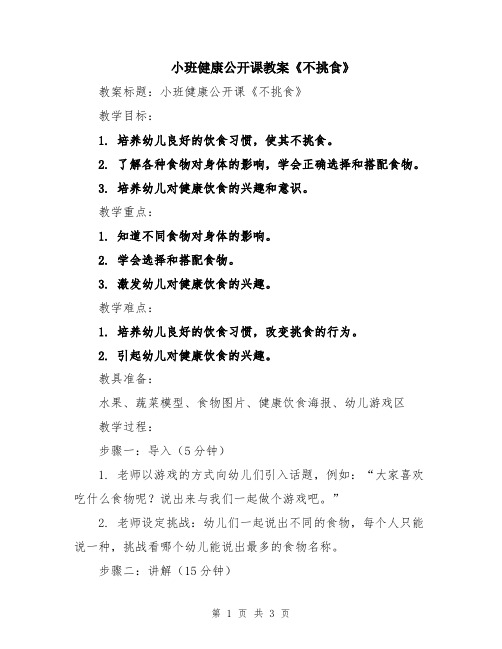 小班健康公开课教案《不挑食》

教案标题：小班健康公开课《不挑食》

教学目标：

1. 培养幼儿良好的饮食习惯，使其不挑食。

2. 了解各种食物对身体的影响，学会正确选择和搭配食物。

3. 培养幼儿对健康饮食的兴趣和意识。

教学重点：

1. 知道不同食物对身体的影响。

2. 学会选择和搭配食物。

3. 激发幼儿对健康饮食的兴趣。

教学难点：

1. 培养幼儿良好的饮食习惯，改变挑食的行为。

2. 引起幼儿对健康饮食的兴趣。

教具准备：

水果、蔬菜模型、食物图片、健康饮食海报、幼儿游戏区

教学过程：

步骤一：导入（5分钟）

1. 老师以游戏的方式向幼儿们引入话题，例如：“大家喜欢吃什么食物呢？说出来与我们一起做个游戏吧。”

2. 老师设定挑战：幼儿们一起说出不同的食物，每个人只能说一种，挑战看哪个幼儿能说出最多的食物名称。

步骤二：讲解（15分钟）

第 1 页 共 3 页